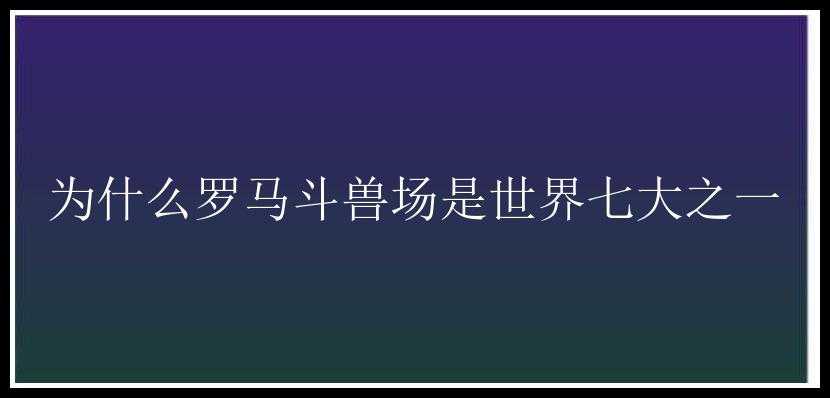 为什么罗马斗兽场是世界七大之一